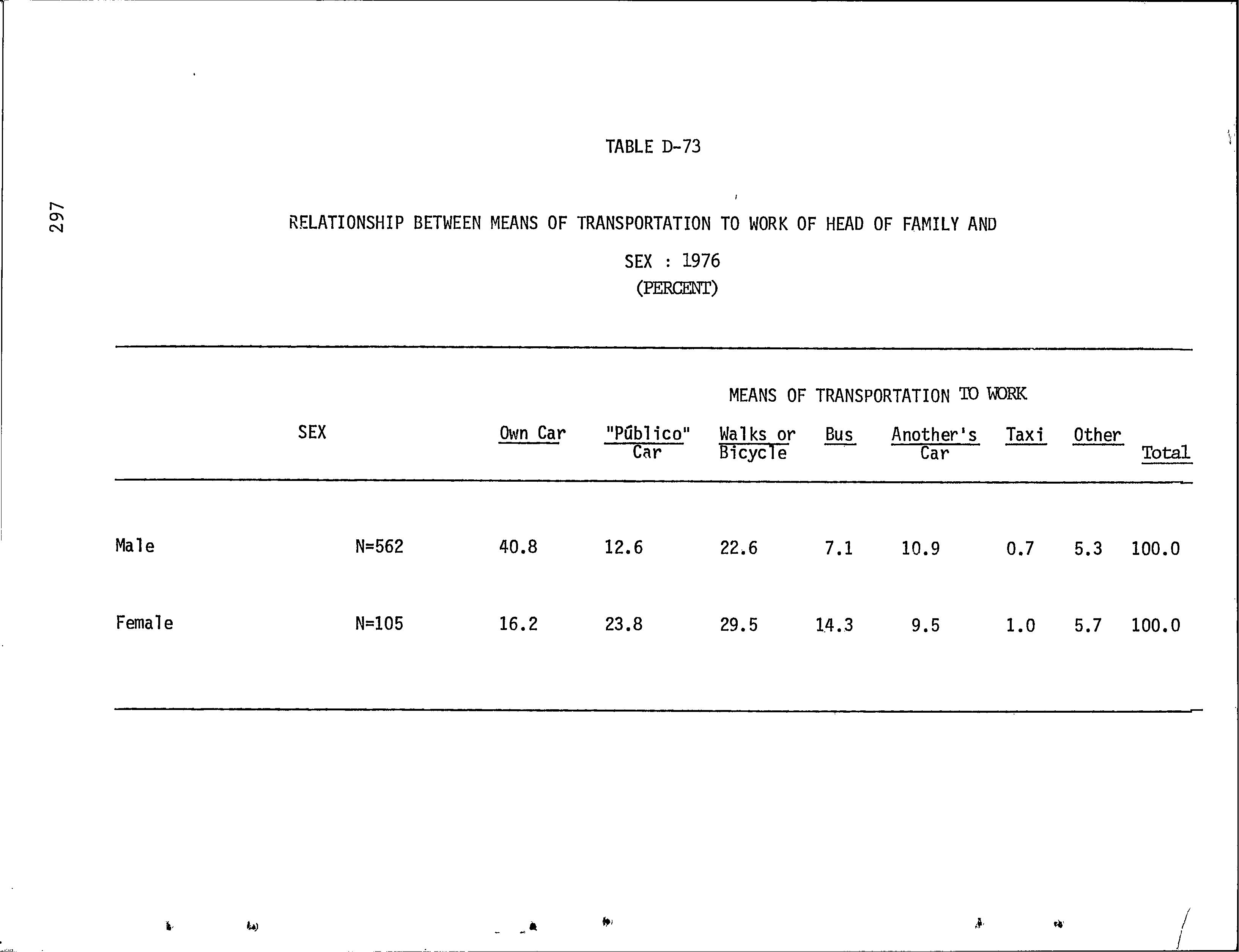 297

TABLE D-73

RELATIONSHIP BETWEEN MEANS OF TRANSPORTATION TO WORK OF HEAD OF FAMILY AND SEX : 1976
(PERCENT)

MEANS OF TRANSPORTATION TO WORK

| SEX | | Own Car | "Público" Car | Walks or Bicycle | Bus | Another's Car | Taxi | Other | Total |
|---|---|---|---|---|---|---|---|---|---|
| Male | N=562 | 40.8 | 12.6 | 22.6 | 7.1 | 10.9 | 0.7 | 5.3 | 100.0 |
| Female | N=105 | 16.2 | 23.8 | 29.5 | 14.3 | 9.5 | 1.0 | 5.7 | 100.0 |